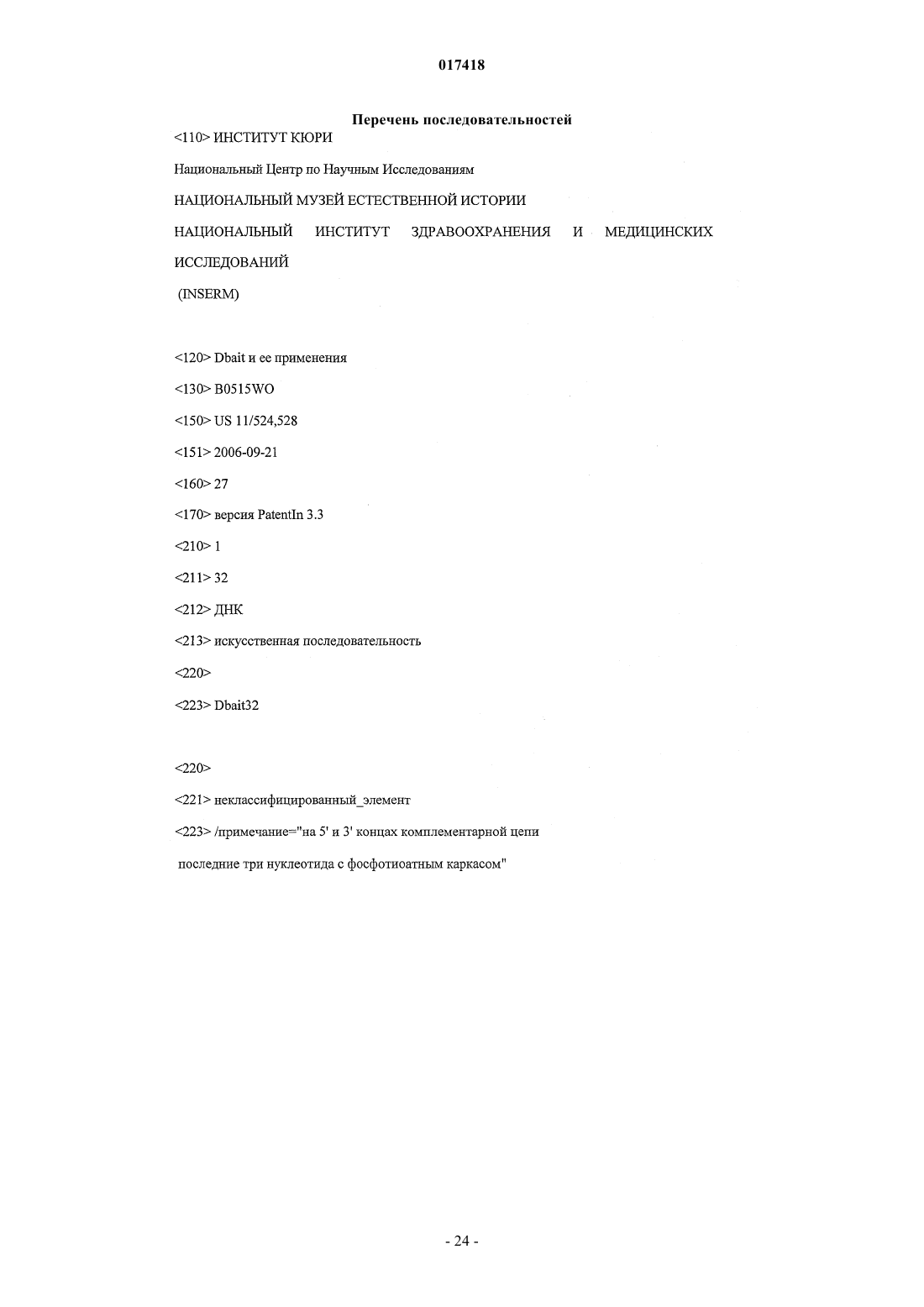 017418

Перечень последовательностей

<110> ИНСТИТУТ КЮРИ

Национальный Центр по Научным Исследованиям

НАЦИОНАЛЬНЫЙ МУЗЕЙ ЕСТЕСТВЕННОЙ ИСТОРИИ

НАЦИОНАЛЬНЫЙ ИНСТИТУТ ЗДРАВООХРАНЕНИЯ И МЕДИЦИНСКИХ ИССЛЕДОВАНИЙ

(INSERM)

<120> Dbait и ее применения

<130> B0515WO

<150> US 11/524,528

<151> 2006-09-21

<160> 27

<170> версия PatentIn 3.3

<210> 1

<211> 32

<212> ДНК

<213> искусственная последовательность

<220>

<223> Dbait32

<220>

<221> неклассифицированный_элемент

<223> /примечание="на 5' и 3' концах комплементарной цепи

последние три нуклеотида с фосфотиоатным каркасом"

- 24 -